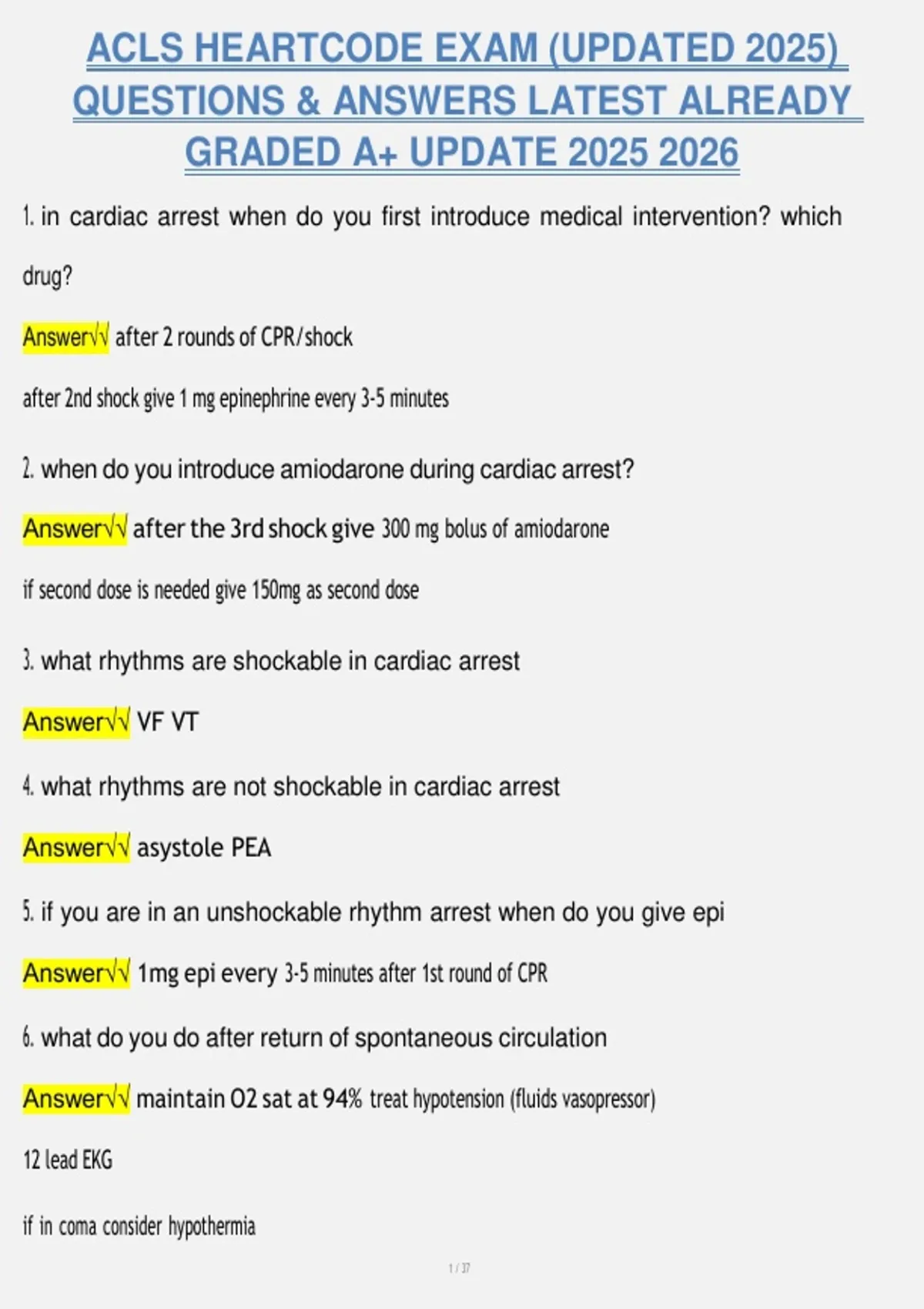 ACLS HEARTCODE EXAM (UPDATED 2025) QUESTIONS & ANSWERS LATEST ALREADY GRADED A+ UPDATE 2025 2026

1. in cardiac arrest when do you first introduce medical intervention? which drug?

Answer√√ after 2 rounds of CPR/shock

after 2nd shock give 1 mg epinephrine every 3-5 minutes

2. when do you introduce amiodarone during cardiac arrest?

Answer√√ after the 3rd shock give 300 mg bolus of amiodarone

if second dose is needed give 150mg as second dose

3. what rhythms are shockable in cardiac arrest

Answer√√ VF VT

4. what rhythms are not shockable in cardiac arrest

Answer√√ asystole PEA

5. if you are in an unshockable rhythm arrest when do you give epi

Answer√√ 1mg epi every 3-5 minutes after 1st round of CPR

6. what do you do after return of spontaneous circulation

Answer√√ maintain O2 sat at 94% treat hypotension (fluids vasopressor)

12 lead EKG

if in coma consider hypothermia

1 / 37